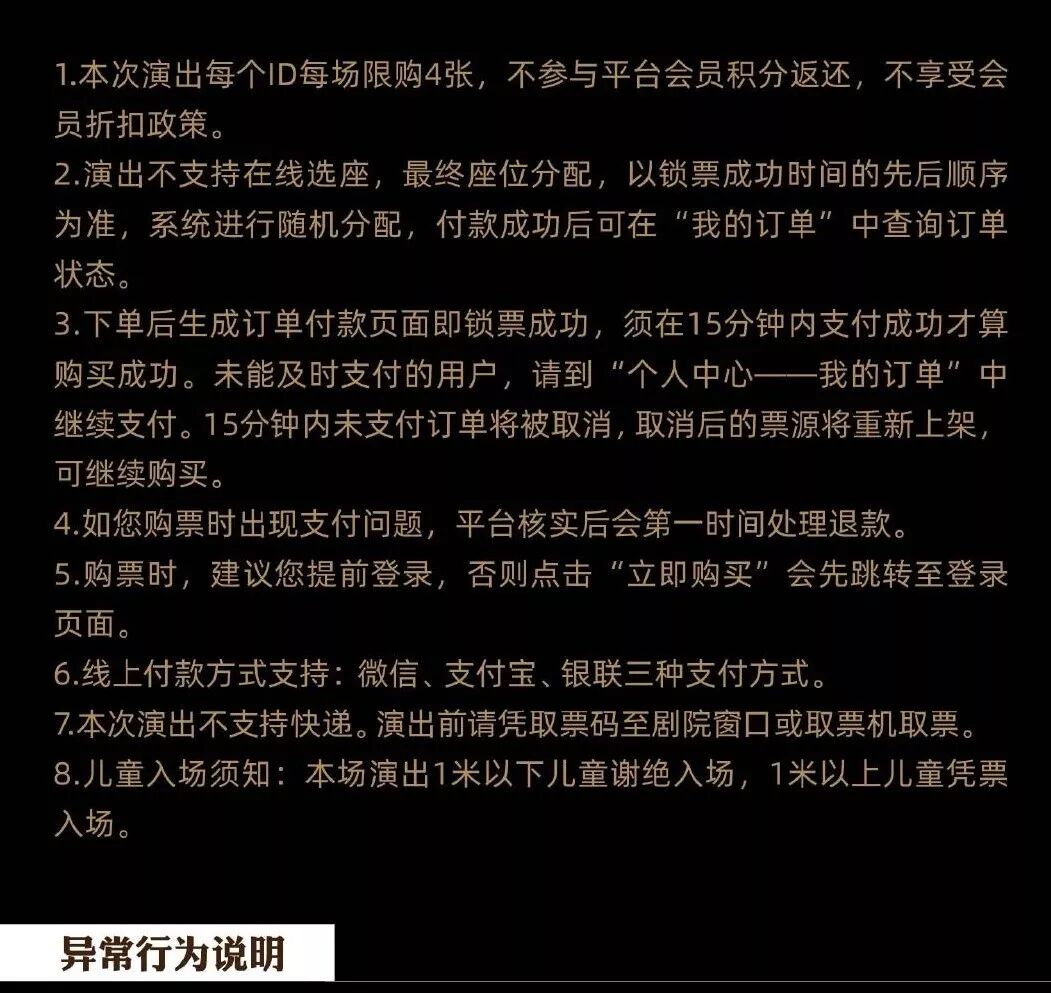 1.本次演出每个ID每场限购4张，不参与平台会员积分返还，不享受会员折扣政策。
2.演出不支持在线选座，最终座位分配，以锁票成功时间的先后顺序为准，系统进行随机分配，付款成功后可在“我的订单”中查询订单状态。
3.下单后生成订单付款页面即锁票成功，须在15分钟内支付成功才算购买成功。未能及时支付的用户，请到“个人中心——我的订单”中继续支付。15分钟内未支付订单将被取消，取消后的票源将重新上架，可继续购买。
4.如您购票时出现支付问题，平台核实后会第一时间处理退款。
5.购票时，建议您提前登录，否则点击“立即购买”会先跳转至登录页面。
6.线上付款方式支持：微信、支付宝、银联三种支付方式。
7.本次演出不支持快递。演出前请凭取票码至剧院窗口或取票机取票。
8.儿童入场须知：本场演出1米以下儿童谢绝入场，1米以上儿童凭票入场。

异常行为说明